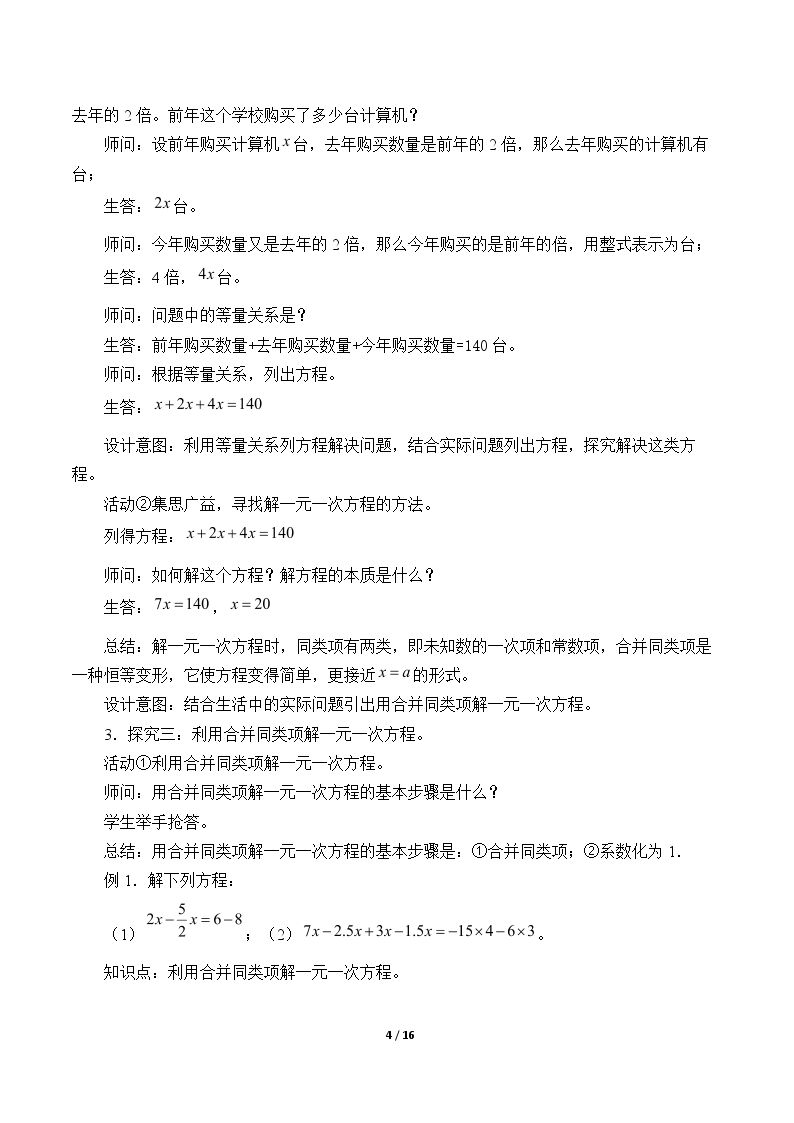 去年的2倍。前年这个学校购买了多少台计算机？

师问：设前年购买计算机$x$台，去年购买数量是前年的2倍，那么去年购买的计算机有台；

生答：$2x$台。

师问：今年购买数量又是去年的2倍，那么今年购买的是前年的倍，用整式表示为台；

生答：4倍，$4x$台。

师问：问题中的等量关系是？

生答：前年购买数量+去年购买数量+今年购买数量=140台。

师问：根据等量关系，列出方程。

生答：$x+2x+4x=140$

设计意图：利用等量关系列方程解决问题，结合实际问题列出方程，探究解决这类方程。

活动②集思广益，寻找解一元一次方程的方法。

列得方程：$x+2x+4x=140$

师问：如何解这个方程？解方程的本质是什么？

生答：$7x=140$，$x=20$

总结：解一元一次方程时，同类项有两类，即未知数的一次项和常数项，合并同类项是一种恒等变形，它使方程变得简单，更接近$x=a$的形式。

设计意图：结合生活中的实际问题引出用合并同类项解一元一次方程。

3．探究三：利用合并同类项解一元一次方程。

活动①利用合并同类项解一元一次方程。

师问：用合并同类项解一元一次方程的基本步骤是什么？

学生举手抢答。

总结：用合并同类项解一元一次方程的基本步骤是：①合并同类项；②系数化为1.

例1．解下列方程：

（1）$2x-\frac{5}{2}x=6-8$；（2）$7x-2.5x+3x-1.5x=-15\times4-6\times3$。

知识点：利用合并同类项解一元一次方程。

4 / 16